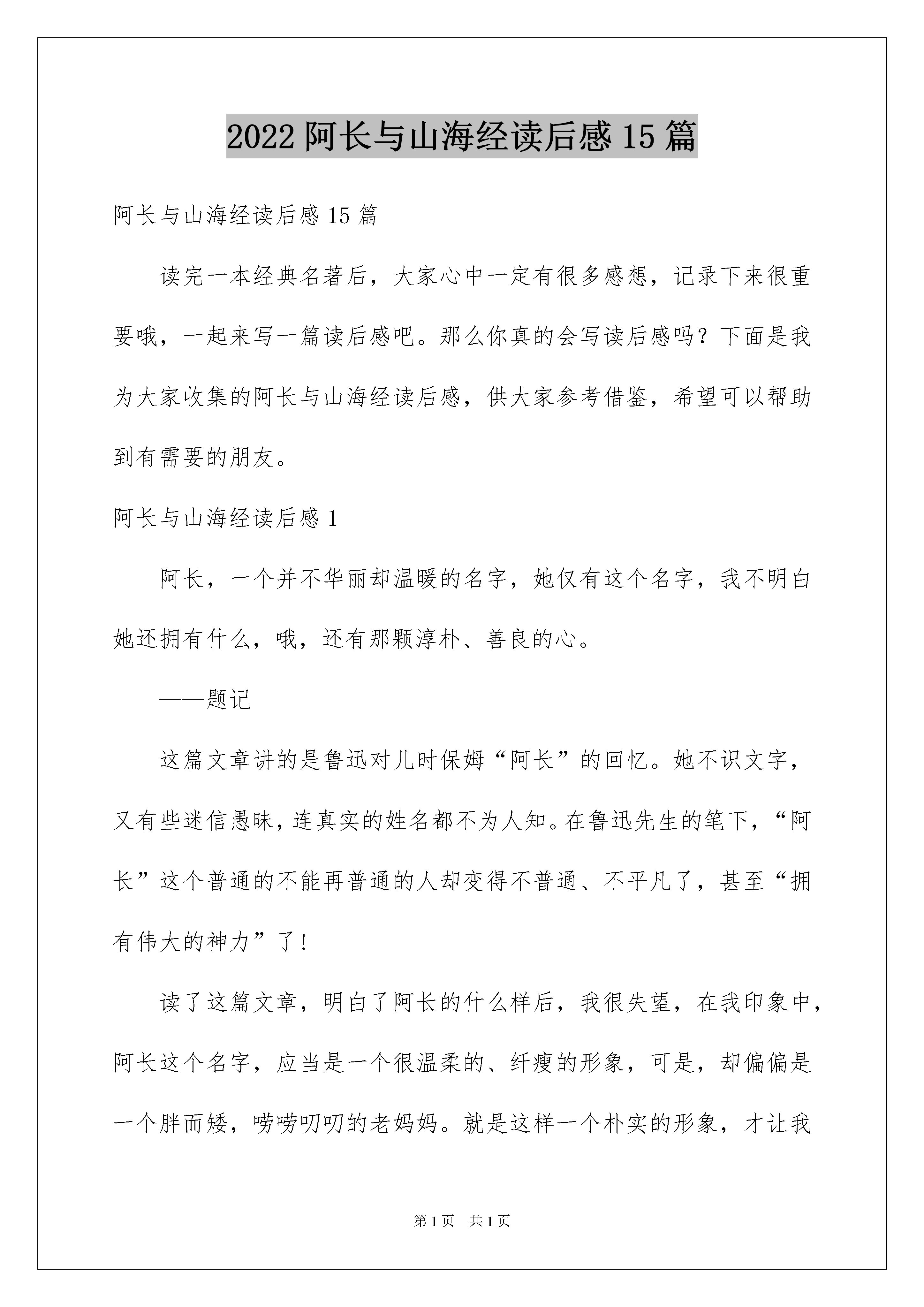 2022阿长与山海经读后感15篇

阿长与山海经读后感15篇

读完一本经典名著后，大家心中一定有很多感想，记录下来很重要哦，一起来写一篇读后感吧。那么你真的会写读后感吗？下面是我为大家收集的阿长与山海经读后感，供大家参考借鉴，希望可以帮助到有需要的朋友。

阿长与山海经读后感1

阿长，一个并不华丽却温暖的名字，她仅有这个名字，我不明白她还拥有什么，哦，还有那颗淳朴、善良的心。

——题记

这篇文章讲的是鲁迅对儿时保姆“阿长”的回忆。她不识文字，又有些迷信愚昧，连真实的姓名都不为人知。在鲁迅先生的笔下，“阿长”这个普通的不能再普通的人却变得不普通、不平凡了，甚至“拥有伟大的神力”了！

读了这篇文章，明白了阿长的什么样后，我很失望，在我印象中，阿长这个名字，应当是一个很温柔的、纤瘦的形象，可是，却偏偏是一个胖而矮，唠唠叨叨的老妈妈。就是这样一个朴实的形象，才让我

第1页 共1页